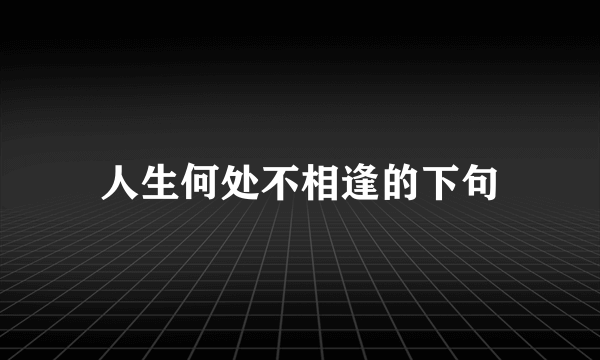 人生何处不相逢的下句